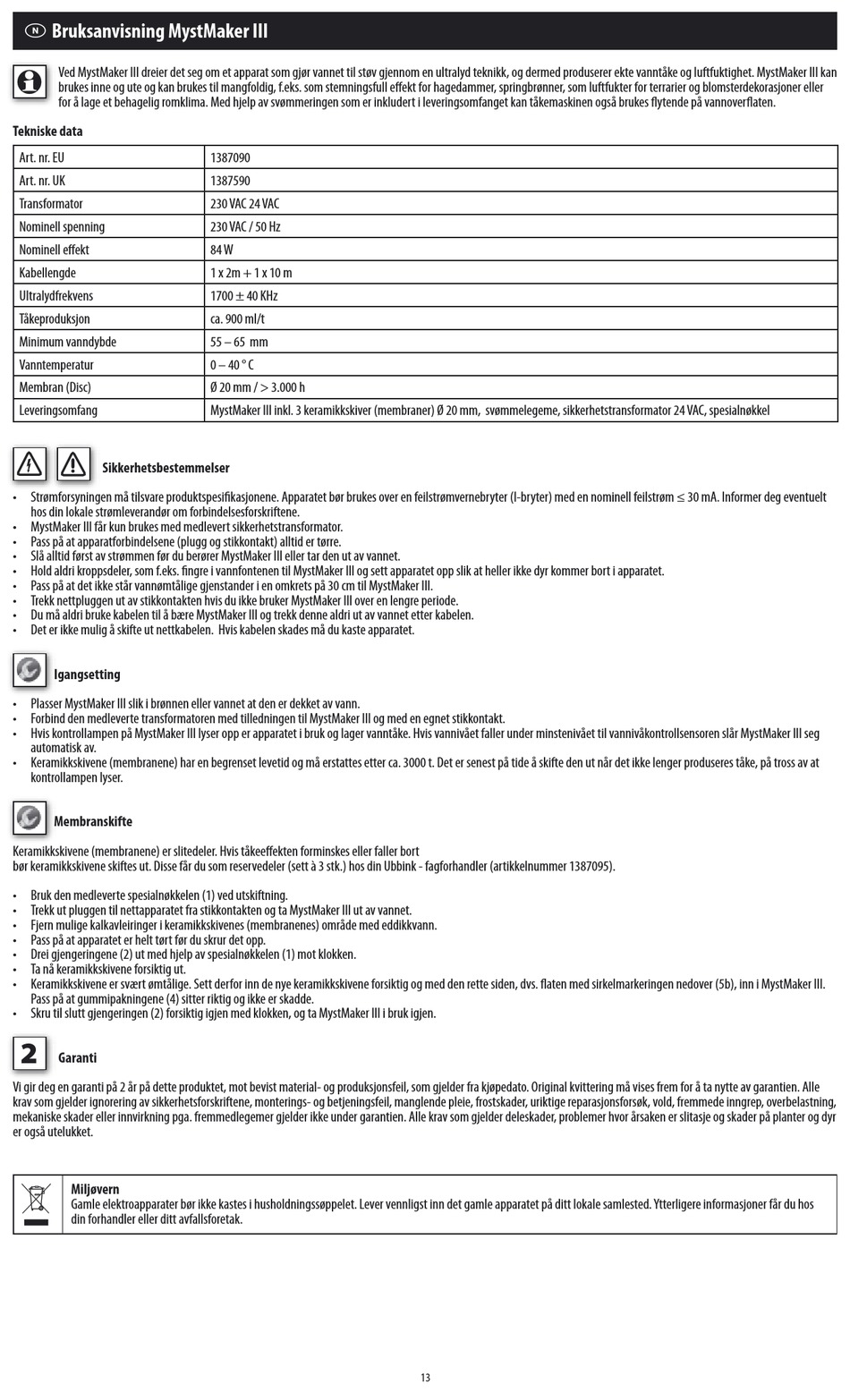 N Bruksanvisning MystMaker III

Ved MystMaker III dreier det seg om et apparat som gjør vannet til støv gjennom en ultralyd teknikk, og dermed produserer ekte vanntåke og luftfuktighet. MystMaker III kan brukes inne og ute og kan brukes til mangfoldig, f.eks. som stemningsfull effekt for hagedammer, springbrønner, som luftfukter for terrarier og blomsterdekorasjoner eller for å lage et behagelig romklima. Med hjelp av svømmeringen som er inkludert i leveringsomfanget kan tåkemaskinen også brukes flytende på vannoverflaten.

Tekniske data

| Art. nr. EU | 1387090 |
|---|---|
| Art. nr. UK | 1387590 |
| Transformator | 230 VAC 24 VAC |
| Nominell spenning | 230 VAC / 50 Hz |
| Nominell effekt | 84 W |
| Kabellengde | 1 x 2m + 1 x 10 m |
| Ultralydfrekvens | 1700 ± 40 KHz |
| Tåkeproduksjon | ca. 900 ml/t |
| Minimum vanndybde | 55 – 65 mm |
| Vanntemperatur | 0 – 40 ° C |
| Membran (Disc) | Ø 20 mm / > 3.000 h |
| Leveringsomfang | MystMaker III inkl. 3 keramikkskiver (membraner) Ø 20 mm, svømmelegeme, sikkerhetstransformator 24 VAC, spesialnøkkel |

Sikkerhetsbestemmelser

• Strømforsyningen må tilsvare produktspesifikasjonene. Apparatet bør brukes over en feilstrømvernebryter (I-bryter) med en nominell feilstrøm ≤ 30 mA. Informer deg eventuelt hos din lokale strømleverandør om forbindelsesforskriftene.
• MystMaker III får kun brukes med medlevert sikkerhetstransformator.
• Pass på at apparatforbindelsene (plugg og stikkontakt) alltid er tørre.
• Slå alltid først av strømmen før du berører MystMaker III eller tar den ut av vannet.
• Hold aldri kroppsdeler, som f.eks. fingre i vannfontenen til MystMaker III og sett apparatet opp slik at heller ikke dyr kommer bort i apparatet.
• Pass på at det ikke står vannømtålige gjenstander i en omkrets på 30 cm til MystMaker III.
• Trekk nettpluggen ut av stikkontakten hvis du ikke bruker MystMaker III over en lengre periode.
• Du må aldri bruke kabelen til å bære MystMaker III og trekk denne aldri ut av vannet etter kabelen.
• Det er ikke mulig å skifte ut nettkabelen. Hvis kabelen skades må du kaste apparatet.

Igangsetting

• Plasser MystMaker III slik i brønnen eller vannet at den er dekket av vann.
• Forbind den medleverte transformatoren med tilledningen til MystMaker III og med en egnet stikkontakt.
• Hvis kontrollampen på MystMaker III lyser opp er apparatet i bruk og lager vanntåke. Hvis vannivået faller under minstenivået til vannivåkontrollsensoren slår MystMaker III seg automatisk av.
• Keramikkskivene (membranene) har en begrenset levetid og må erstattes etter ca. 3000 t. Det er senest på tide å skifte den ut når det ikke lenger produseres tåke, på tross av at kontrollampen lyser.

Membranskifte

Keramikkskivene (membranene) er slitedeler. Hvis tåkeeffekten forminskes eller faller bort bør keramikkskivene skiftes ut. Disse får du som reservedeler (sett à 3 stk.) hos din Ubbink - fagforhandler (artikkelnummer 1387095).

• Bruk den medleverte spesialnøkkelen (1) ved utskiftning.
• Trekk ut pluggen til nettapparatet fra stikkontakten og ta MystMaker III ut av vannet.
• Fjern mulige kalkavleiringer i keramikkskivenes (membranenes) område med eddikkvann.
• Pass på at apparatet er helt tørt før du skrur det opp.
• Drei gjengeringene (2) ut med hjelp av spesialnøkkelen (1) mot klokken.
• Ta nå keramikkskivene forsiktig ut.
• Keramikkskivene er svært ømtålige. Sett derfor inn de nye keramikkskivene forsiktig og med den rette siden, dvs. flaten med sirkelmarkeringen nedover (5b), inn i MystMaker III. Pass på at gummipakningene (4) sitter riktig og ikke er skadde.
• Skru til slutt gjengeringen (2) forsiktig igjen med klokken, og ta MystMaker III i bruk igjen.

2 Garanti

Vi gir deg en garanti på 2 år på dette produktet, mot bevist material- og produksjonsfeil, som gjelder fra kjøpedato. Original kvittering må vises frem for å ta nytte av garantien. Alle krav som gjelder ignorering av sikkerhetsforskriftene, monterings- og betjeningsfeil, manglende pleie, frostskader, uriktige reparasjonsforsøk, vold, fremmede inngrep, overbelastning, mekaniske skader eller innvirkning pga. fremmedlegemer gjelder ikke under garantien. Alle krav som gjelder deleskader, problemer hvor årsaken er slitasje og skader på planter og dyr er også utelukket.

Miljøvern
Gamle elektroapparater bør ikke kastes i husholdningssøppelet. Lever vennligst inn det gamle apparatet på ditt lokale samlested. Ytterligere informasjoner får du hos din forhandler eller ditt avfallsforetak.

13